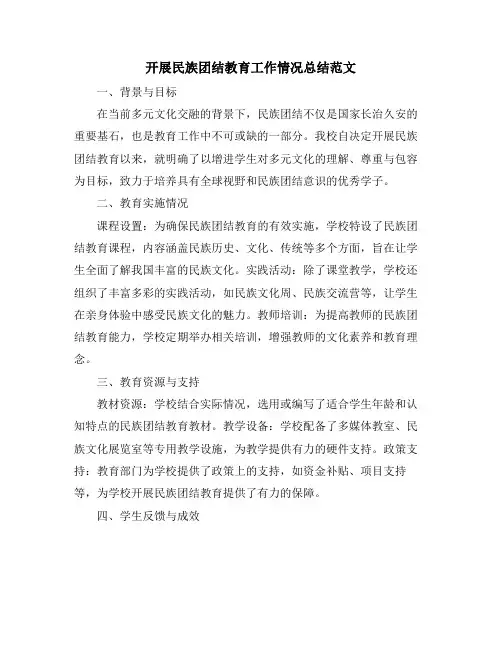 开展民族团结教育工作情况总结范文

一、背景与目标

在当前多元文化交融的背景下，民族团结不仅是国家长治久安的重要基石，也是教育工作中不可或缺的一部分。我校自决定开展民族团结教育以来，就明确了以增进学生对多元文化的理解、尊重与包容为目标，致力于培养具有全球视野和民族团结意识的优秀学子。

二、教育实施情况

课程设置：为确保民族团结教育的有效实施，学校特设了民族团结教育课程，内容涵盖民族历史、文化、传统等多个方面，旨在让学生全面了解我国丰富的民族文化。实践活动：除了课堂教学，学校还组织了丰富多彩的实践活动，如民族文化周、民族交流营等，让学生在亲身体验中感受民族文化的魅力。教师培训：为提高教师的民族团结教育能力，学校定期举办相关培训，增强教师的文化素养和教育理念。

三、教育资源与支持

教材资源：学校结合实际情况，选用或编写了适合学生年龄和认知特点的民族团结教育教材。教学设备：学校配备了多媒体教室、民族文化展览室等专用教学设施，为教学提供有力的硬件支持。政策支持：教育部门为学校提供了政策上的支持，如资金补贴、项目支持等，为学校开展民族团结教育提供了有力的保障。

四、学生反馈与成效